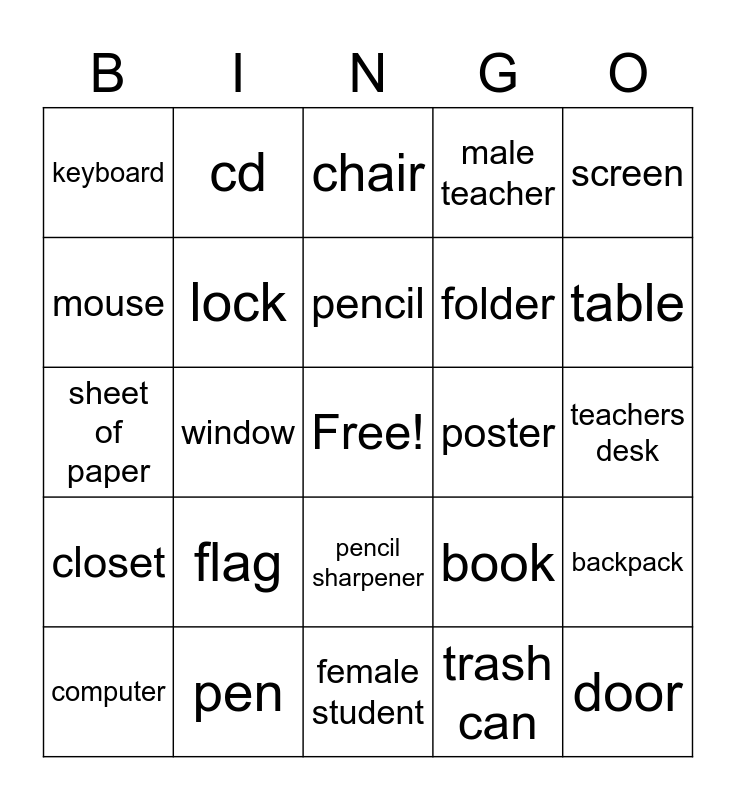 | B | I | N | G | O |
|---|---|---|---|---|
| keyboard | cd | chair | male teacher | screen |
| mouse | lock | pencil | folder | table |
| sheet of paper | window | Free! | poster | teachers desk |
| closet | flag | pencil sharpener | book | backpack |
| computer | pen | female student | trash can | door |